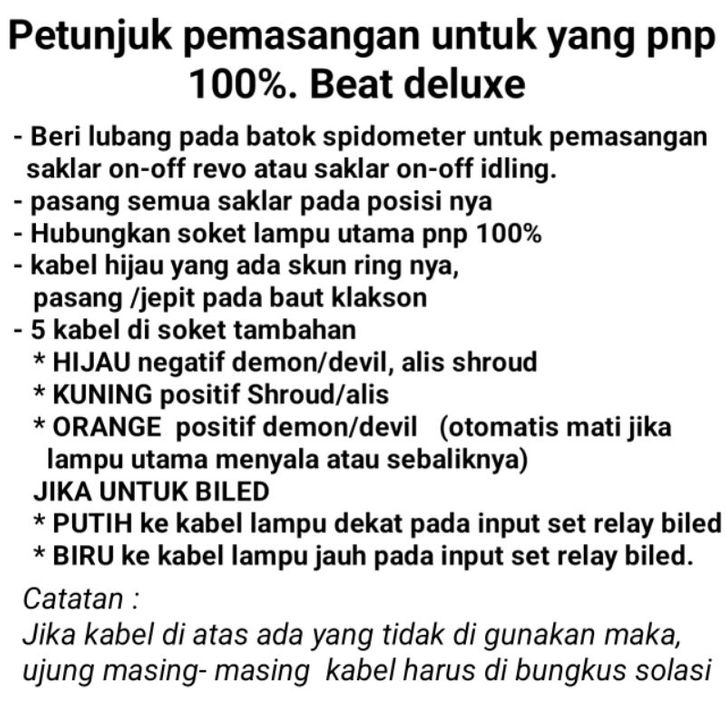 Petunjuk pemasangan untuk yang pnp 100%. Beat deluxe

- Beri lubang pada batok spidometer untuk pemasangan saklar on-off revo atau saklar on-off idling.
- pasang semua saklar pada posisi nya
- Hubungkan soket lampu utama pnp 100%
- kabel hijau yang ada skun ring nya, pasang /jepit pada baut klakson
- 5 kabel di soket tambahan
* HIJAU negatif demon/devil, alis shroud
* KUNING positif Shroud/alis
* ORANGE positif demon/devil (otomatis mati jika lampu utama menyala atau sebaliknya)
JIKA UNTUK BILED
* PUTIH ke kabel lampu dekat pada input set relay biled
* BIRU ke kabel lampu jauh pada input set relay biled.

Catatan :
Jika kabel di atas ada yang tidak di gunakan maka, ujung masing- masing kabel harus di bungkus solasi